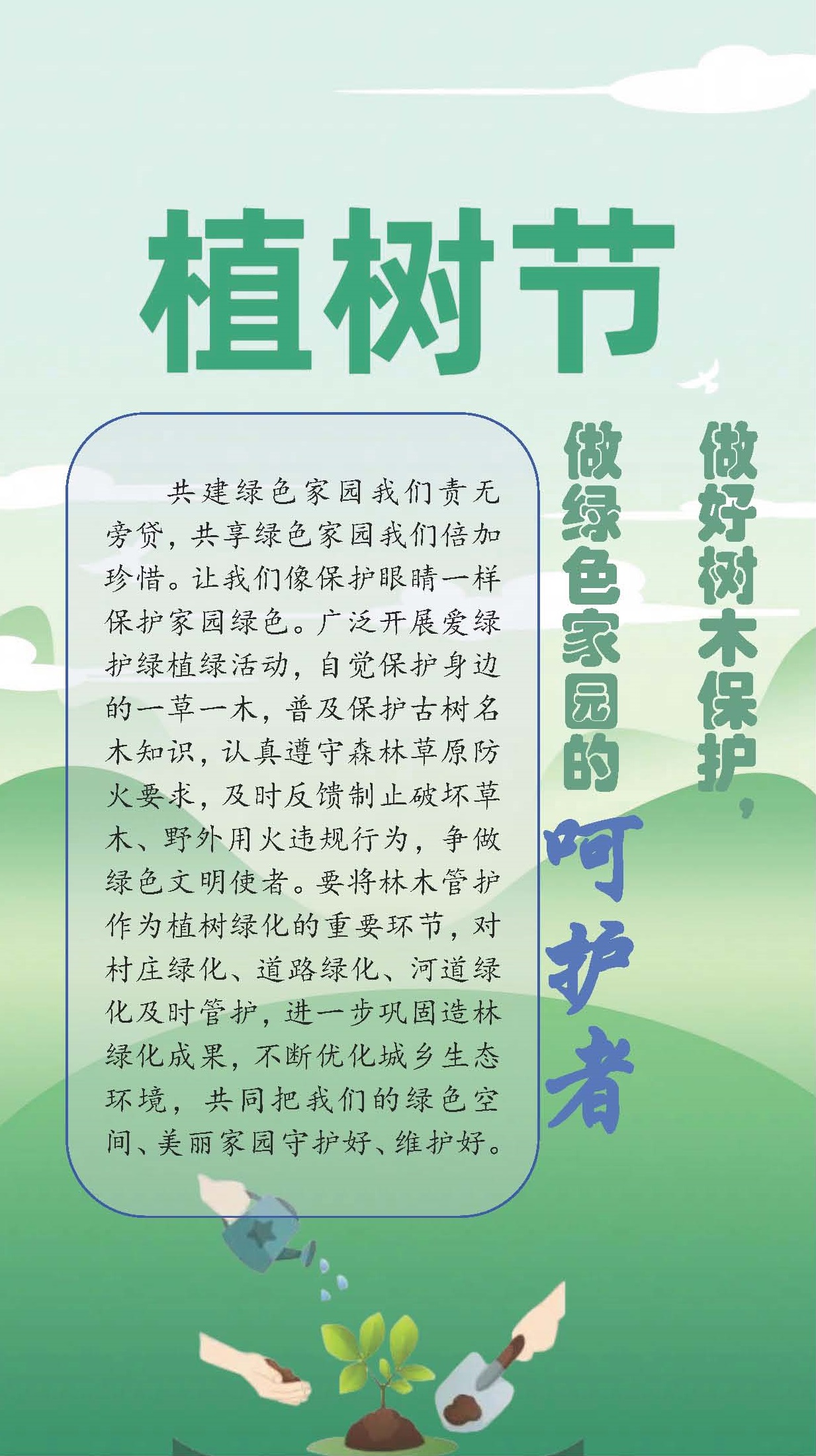 植树节

共建绿色家园我们责无旁贷，共享绿色家园我们倍加珍惜。让我们像保护眼睛一样保护家园绿色。广泛开展爱绿护绿植绿活动，自觉保护身边的一草一木，普及保护古树名木知识，认真遵守森林草原防火要求，及时反馈制止破坏草木、野外用火违规行为，争做绿色文明使者。要将林木管护作为植树绿化的重要环节，对村庄绿化、道路绿化、河道绿化及时管护，进一步巩固造林绿化成果，不断优化城乡生态环境，共同把我们的绿色空间、美丽家园守护好、维护好。

做好树木保护，

做绿色家园的呵护者